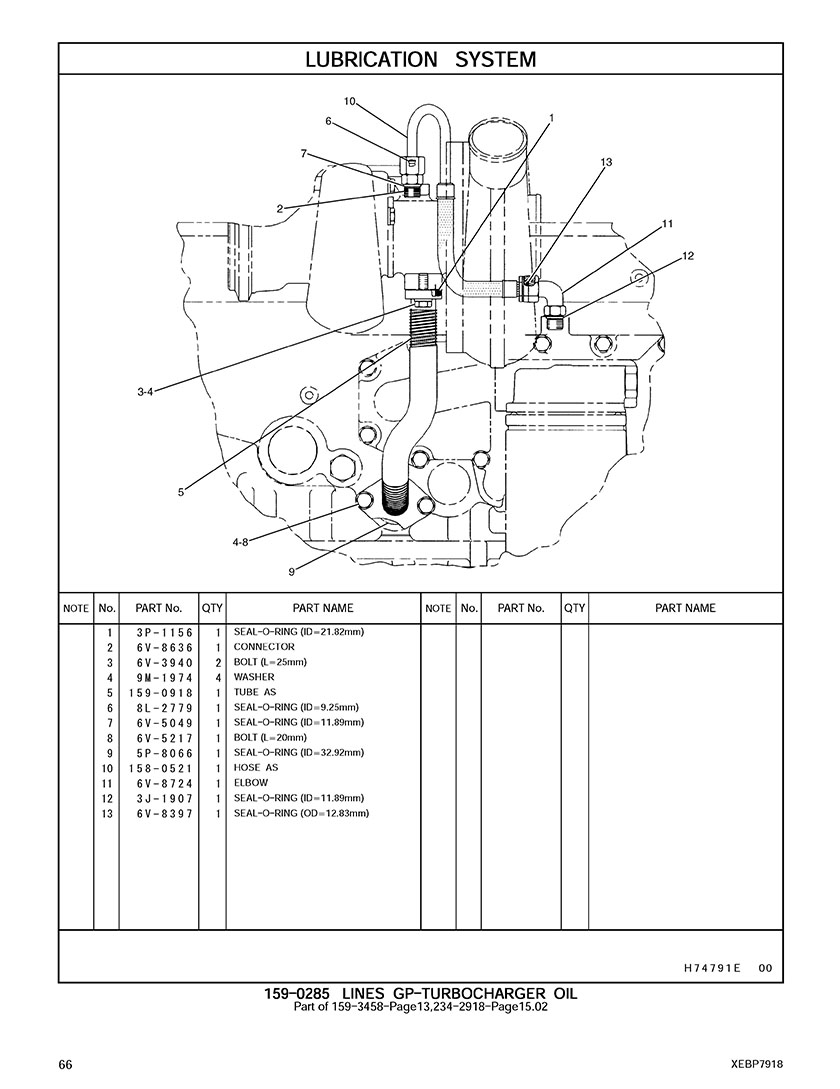 LUBRICATION SYSTEM

10
6
7
2
1
13
11
12
3-4
5
4-8
9

| NOTE | No. | PART No. | QTY | PART NAME | NOTE | No. | PART No. | QTY | PART NAME |
|---|---|---|---|---|---|---|---|---|---|
| | 1 | 3P-1156 | 1 | SEAL-O-RING (ID=21.82mm) | | | | | |
| | 2 | 6V-8636 | 1 | CONNECTOR | | | | | |
| | 3 | 6V-3940 | 2 | BOLT (L=25mm) | | | | | |
| | 4 | 9M-1974 | 4 | WASHER | | | | | |
| | 5 | 159-0918 | 1 | TUBE AS | | | | | |
| | 6 | 8L-2779 | 1 | SEAL-O-RING (ID=9.25mm) | | | | | |
| | 7 | 6V-5049 | 1 | SEAL-O-RING (ID=11.89mm) | | | | | |
| | 8 | 6V-5217 | 1 | BOLT (L=20mm) | | | | | |
| | 9 | 5P-8066 | 1 | SEAL-O-RING (ID=32.92mm) | | | | | |
| | 10 | 158-0521 | 1 | HOSE AS | | | | | |
| | 11 | 6V-8724 | 1 | ELBOW | | | | | |
| | 12 | 3J-1907 | 1 | SEAL-O-RING (ID=11.89mm) | | | | | |
| | 13 | 6V-8397 | 1 | SEAL-O-RING (OD=12.83mm) | | | | | |

H74791E 00

159-0285 LINES GP-TURBOCHARGER OIL
Part of 159-3458-Page13,234-2918-Page15.02

66
XEBP7918